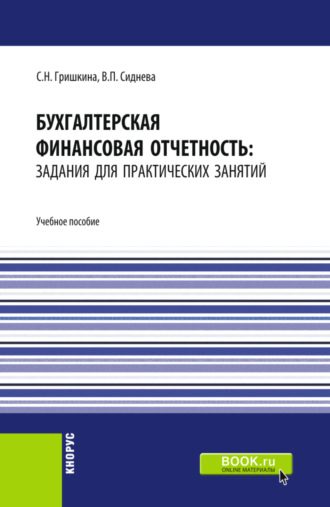 С.Н. Гришкина, В.П. Сиднева

БУХГАЛТЕРСКАЯ ФИНАНСОВАЯ ОТЧЕТНОСТЬ:
ЗАДАНИЯ ДЛЯ ПРАКТИЧЕСКИХ ЗАНЯТИЙ

Учебное пособие

КНОРУС

BOOK.ru
ONLINE МАТЕРИАЛЫ